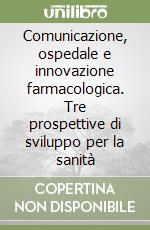 unilibro

Comunicazione, ospedale e innovazione farmacologica. Tre prospettive di sviluppo per la sanità

COPERTINA NON DISPONIBILE